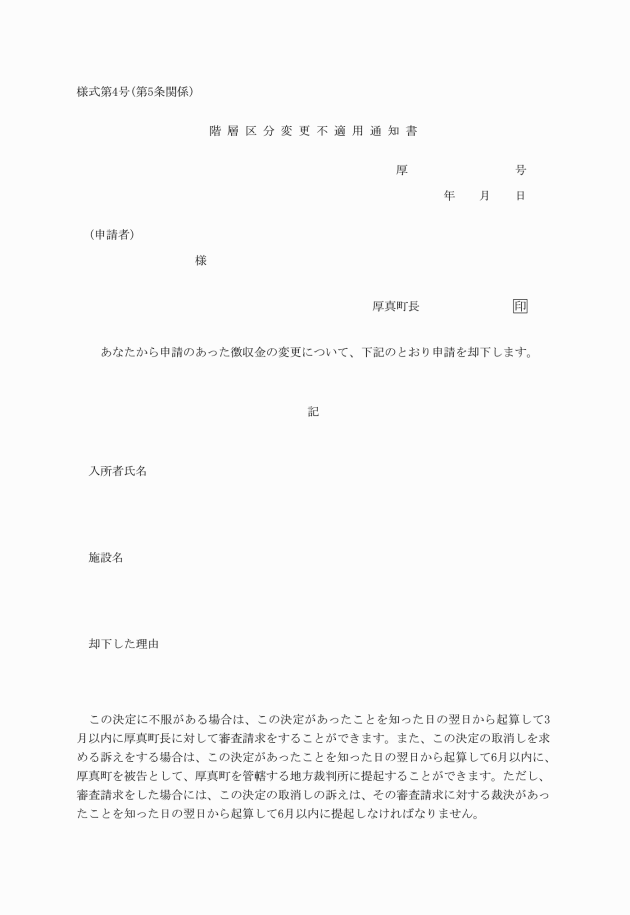 様式第4号(第5条関係)

階層区分変更不適用通知書

厚　　　　　号

年　月　日

(申請者)

様

厚真町長　　印

あなたから申請のあった徴収金の変更について、下記のとおり申請を却下します。

記

入所者氏名

施設名

却下した理由

この決定に不服がある場合は、この決定があったことを知った日の翌日から起算して3月以内に厚真町長に対して審査請求をすることができます。また、この決定の取消しを求める訴えをする場合は、この決定があったことを知った日の翌日から起算して6月以内に、厚真町を被告として、厚真町を管轄する地方裁判所に提起することができます。ただし、審査請求をした場合には、この決定の取消しの訴えは、その審査請求に対する裁決があったことを知った日の翌日から起算して6月以内に提起しなければなりません。